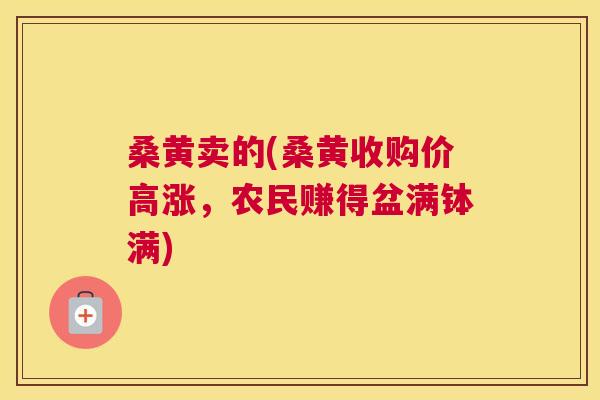 桑黄卖的(桑黄收购价高涨，农民赚得盆满钵满)